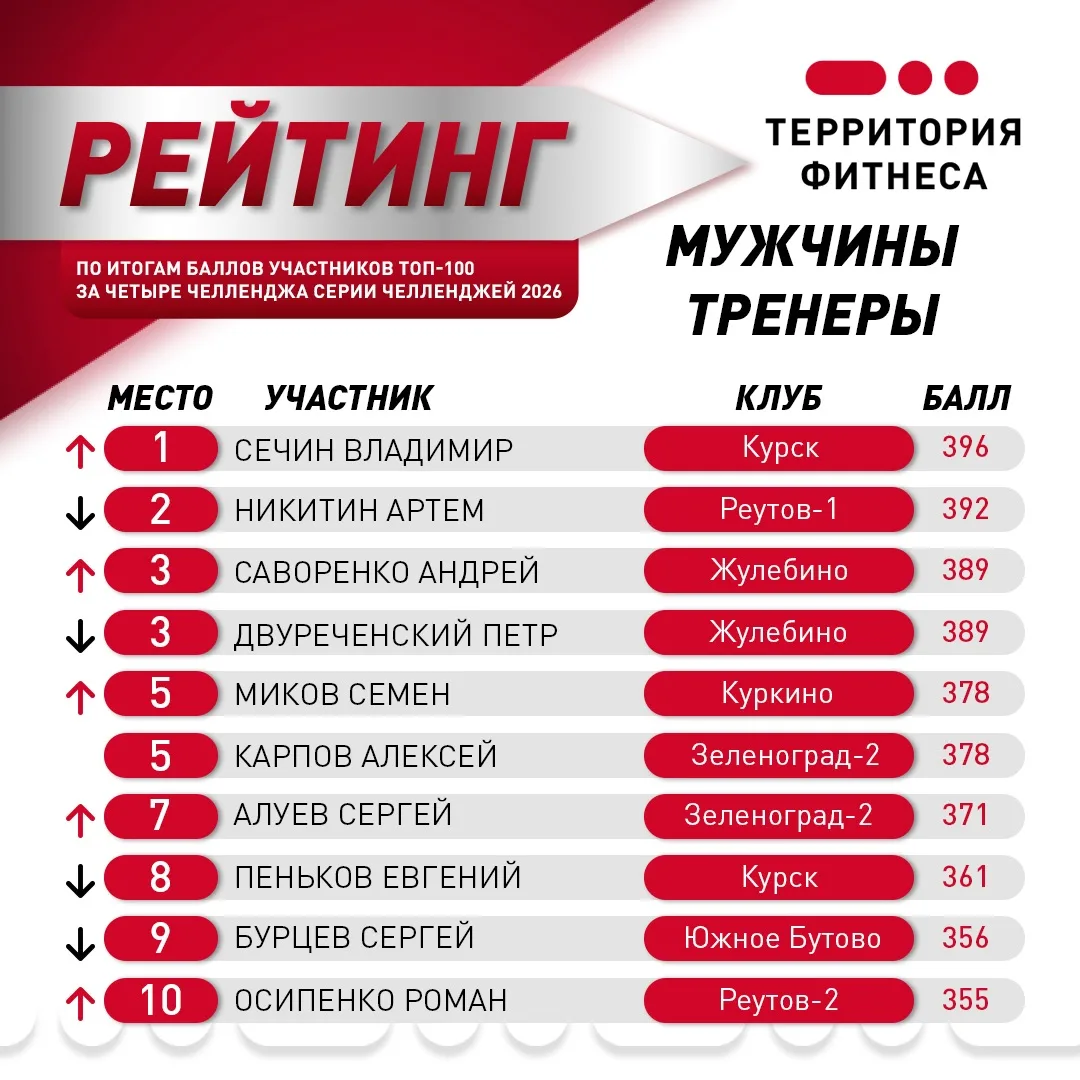 РЕЙТИНГ

ПО ИТОГАМ БАЛЛОВ УЧАСТНИКОВ ТОП-100 ЗА ЧЕТЫРЕ ЧЕЛЛЕНДЖА СЕРИИ ЧЕЛЛЕНДЖЕЙ 2026

ТЕРРИТОРИЯ ФИТНЕСА

МУЖЧИНЫ ТРЕНЕРЫ

| МЕСТО | УЧАСТНИК | КЛУБ | БАЛЛ |
|---|---|---|---|
| ↑ 1 | СЕЧИН ВЛАДИМИР | Курск | 396 |
| ↓ 2 | НИКИТИН АРТЕМ | Реутов-1 | 392 |
| ↑ 3 | САВОРЕНКО АНДРЕЙ | Жулебино | 389 |
| ↓ 3 | ДВУРЕЧЕНСКИЙ ПЕТР | Жулебино | 389 |
| ↑ 5 | МИКОВ СЕМЕН | Куркино | 378 |
| 5 | КАРПОВ АЛЕКСЕЙ | Зеленоград-2 | 378 |
| ↑ 7 | АЛУЕВ СЕРГЕЙ | Зеленоград-2 | 371 |
| ↓ 8 | ПЕНЬКОВ ЕВГЕНИЙ | Курск | 361 |
| ↓ 9 | БУРЦЕВ СЕРГЕЙ | Южное Бутово | 356 |
| ↑ 10 | ОСИПЕНКО РОМАН | Реутов-2 | 355 |